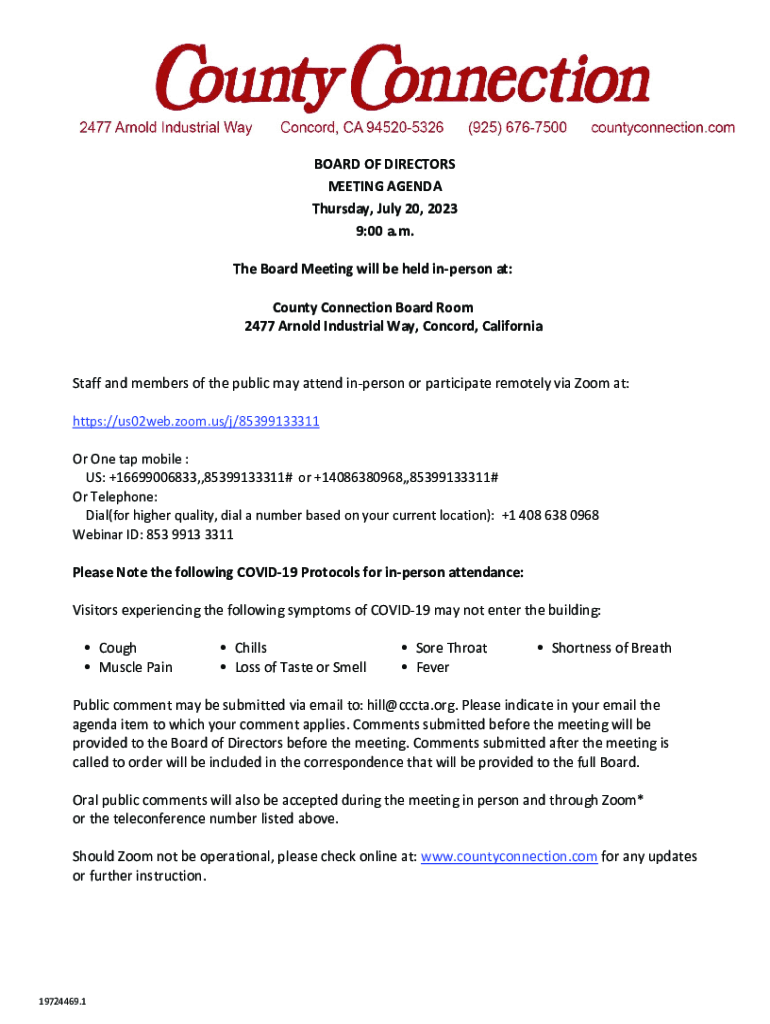 County Connection
2477 Arnold Industrial Way Concord, CA 94520-5326 (925) 676-7500 countyconnection.com

BOARD OF DIRECTORS
MEETING AGENDA
Thursday, July 20, 2023
9:00 a.m.

The Board Meeting will be held in-person at:

County Connection Board Room
2477 Arnold Industrial Way, Concord, California

Staff and members of the public may attend in-person or participate remotely via Zoom at:

https://us02web.zoom.us/j/85399133311

Or One tap mobile :
US: +16699006833,,85399133311# or +14086380968,,85399133311#
Or Telephone:
Dial(for higher quality, dial a number based on your current location): +1 408 638 0968
Webinar ID: 853 9913 3311

Please Note the following COVID-19 Protocols for in-person attendance:

Visitors experiencing the following symptoms of COVID-19 may not enter the building:

• Cough
• Muscle Pain
• Chills
• Loss of Taste or Smell
• Sore Throat
• Fever
• Shortness of Breath

Public comment may be submitted via email to: hill@cccta.org. Please indicate in your email the agenda item to which your comment applies. Comments submitted before the meeting will be provided to the Board of Directors before the meeting. Comments submitted after the meeting is called to order will be included in the correspondence that will be provided to the full Board.

Oral public comments will also be accepted during the meeting in person and through Zoom* or the teleconference number listed above.

Should Zoom not be operational, please check online at: www.countyconnection.com for any updates or further instruction.

19724469.1